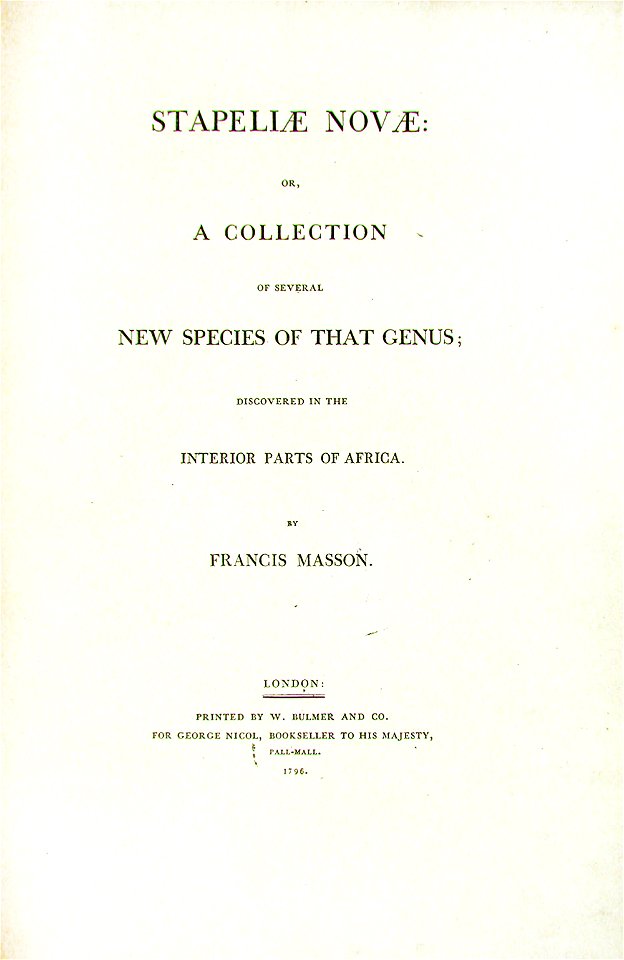 STAPELIÆ NOVÆ:

OR,

A COLLECTION

OF SEVERAL

NEW SPECIES OF THAT GENUS;

DISCOVERED IN THE

INTERIOR PARTS OF AFRICA.

BY

FRANCIS MASSON.

LONDON:

PRINTED BY W. BULMER AND CO.
FOR GEORGE NICOL, BOOKSELLER TO HIS MAJESTY,
PALL-MALL.
1796.